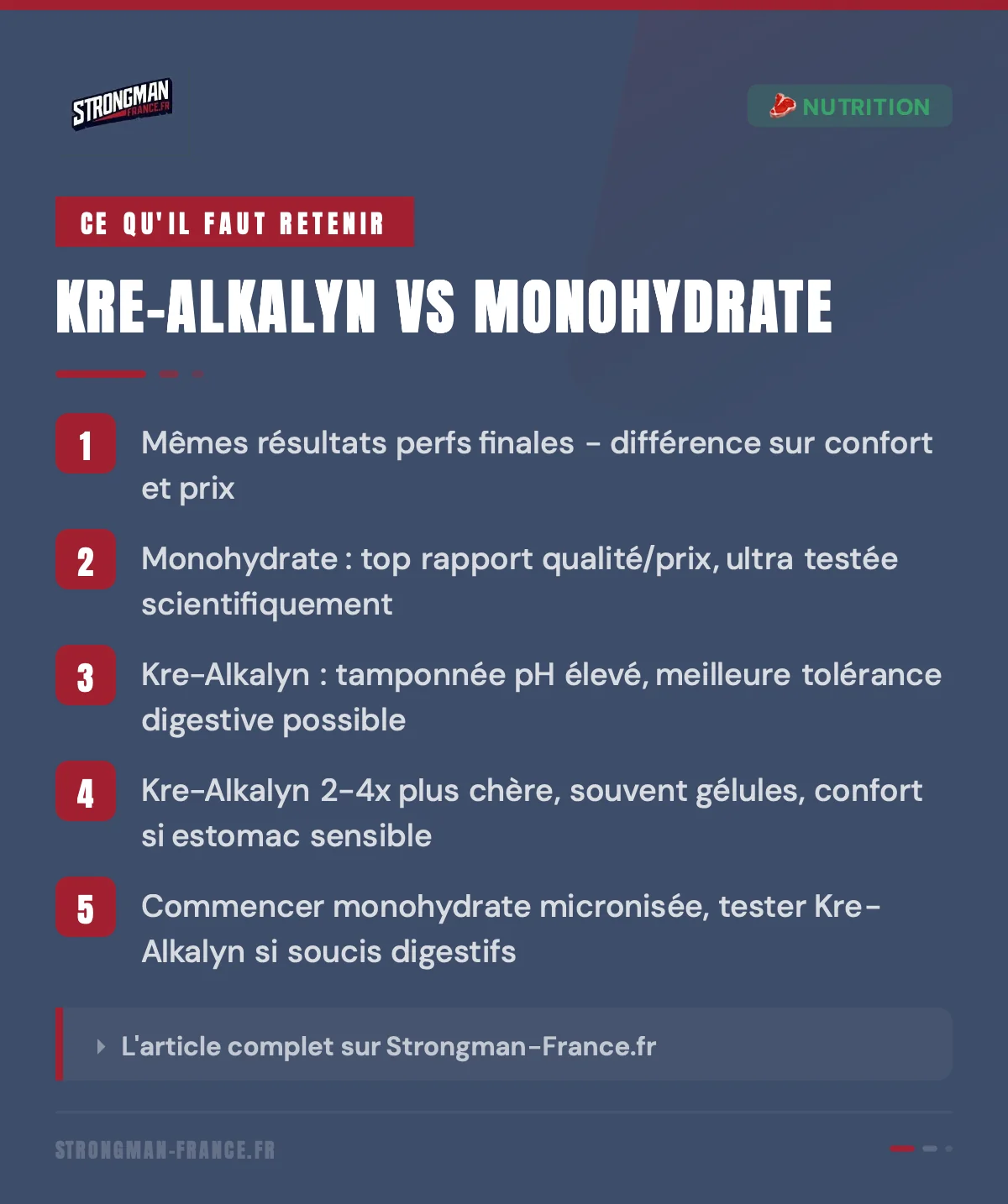 STRONGMAN FRANCE.FR

NUTRITION

CE QU'IL FAUT RETENIR

KRE-ALKALYN VS MONOHYDRATE

1 Mêmes résultats perfs finales - différence sur confort et prix

2 Monohydrate : top rapport qualité/prix, ultra testée scientifiquement

3 Kre-Alkalyn : tamponnée pH élevé, meilleure tolérance digestive possible

4 Kre-Alkalyn 2-4x plus chère, souvent gélules, confort si estomac sensible

5 Commencer monohydrate micronisée, tester Kre-Alkalyn si soucis digestifs

L'article complet sur Strongman-France.fr

STRONGMAN-FRANCE.FR